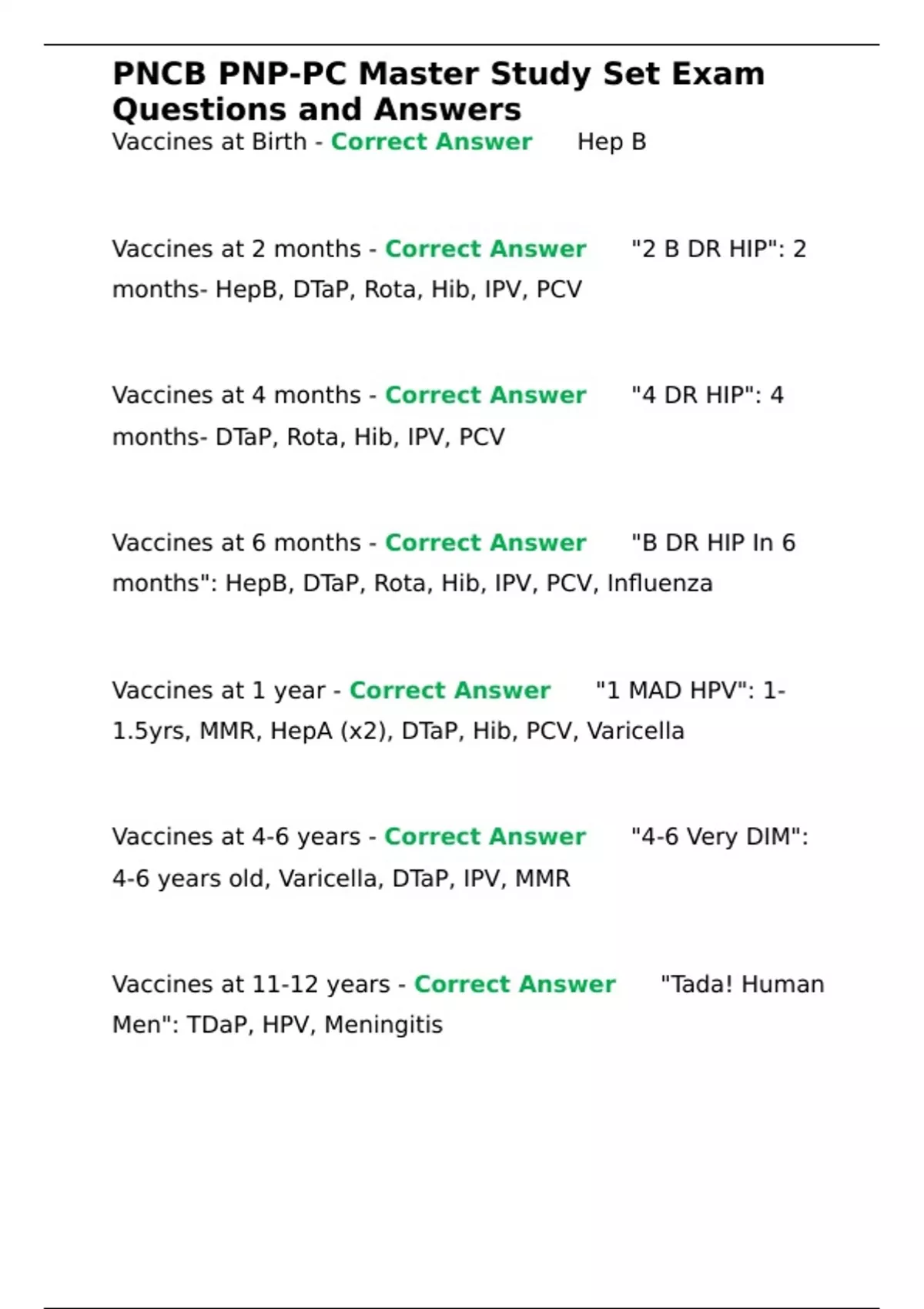 PNCB PNP-PC Master Study Set Exam Questions and Answers

Vaccines at Birth - Correct Answer Hep B

Vaccines at 2 months - Correct Answer "2 B DR HIP": 2 months- HepB, DTaP, Rota, Hib, IPV, PCV

Vaccines at 4 months - Correct Answer "4 DR HIP": 4 months- DTaP, Rota, Hib, IPV, PCV

Vaccines at 6 months - Correct Answer "B DR HIP In 6 months": HepB, DTaP, Rota, Hib, IPV, PCV, Influenza

Vaccines at 1 year - Correct Answer "1 MAD HPV": 1-1.5yrs, MMR, HepA (x2), DTaP, Hib, PCV, Varicella

Vaccines at 4-6 years - Correct Answer "4-6 Very DIM": 4-6 years old, Varicella, DTaP, IPV, MMR

Vaccines at 11-12 years - Correct Answer "Tada! Human Men": TDaP, HPV, Meningitis